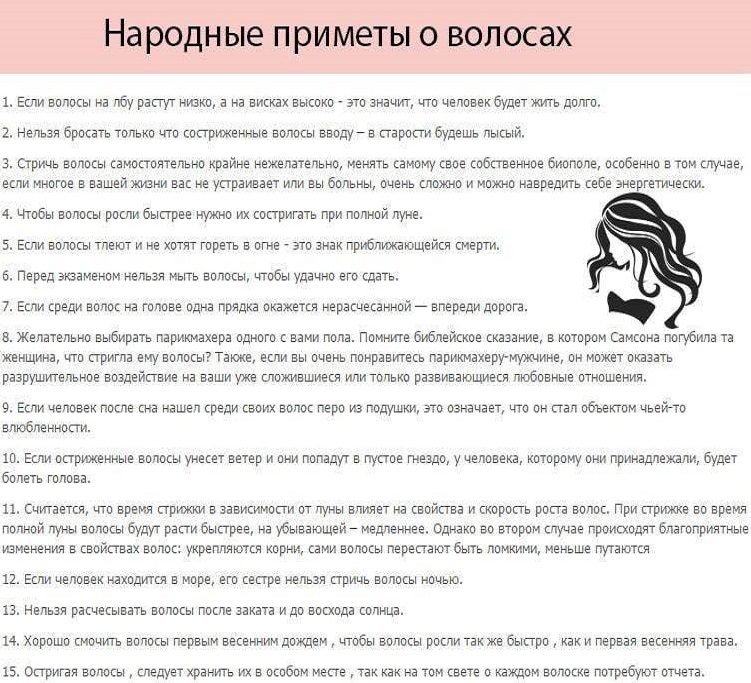 Народные приметы о волосах

1. Если волосы на лбу растут низко, а на висках высоко - это значит, что человек будет жить долго.

2. Нельзя бросать только что состриженные волосы вводу – в старости будешь лысый.

3. Стричь волосы самостоятельно крайне нежелательно, менять самому свое собственное биополе, особенно в том случае, если многое в вашей жизни вас не устраивает или вы больны, очень сложно и можно навредить себе энергетически.

4. Чтобы волосы росли быстрее нужно их состригать при полной луне.

5. Если волосы тлеют и не хотят гореть в огне - это знак приближающейся смерти.

6. Перед экзаменом нельзя мыть волосы, чтобы удачно его сдать.

7. Если среди волос на голове одна прядка окажется нерасчесанной — впереди дорога.

8. Желательно выбирать парикмахера одного с вами пола. Помните библейское сказание, в котором Самсона погубила та женщина, что стригла ему волосы? Также, если вы очень понравитесь парикмахеру-мужчине, он может оказать разрушительное воздействие на ваши уже сложившиеся или только развивающиеся любовные отношения.

9. Если человек после сна нашел среди своих волос перо из подушки, это означает, что он стал объектом чьей-то влюбленности.

10. Если остриженные волосы унесет ветер и они попадут в пустое гнездо, у человека, которому они принадлежали, будет болеть голова.

11. Считается, что время стрижки в зависимости от луны влияет на свойства и скорость роста волос. При стрижке во время полной луны волосы будут расти быстрее, на убывающей – медленнее. Однако во втором случае происходят благоприятные изменения в свойствах волос: укрепляются корни, сами волосы перестают быть ломкими, меньше путаются

12. Если человек находится в море, его сестре нельзя стричь волосы ночью.

13. Нельзя расчесывать волосы после заката и до восхода солнца.

14. Хорошо смочить волосы первым весенним дождем , чтобы волосы росли так же быстро , как и первая весенняя трава.

15. Остригая волосы , следует хранить их в особом месте , так как на том свете о каждом волоске потребуют отчета.